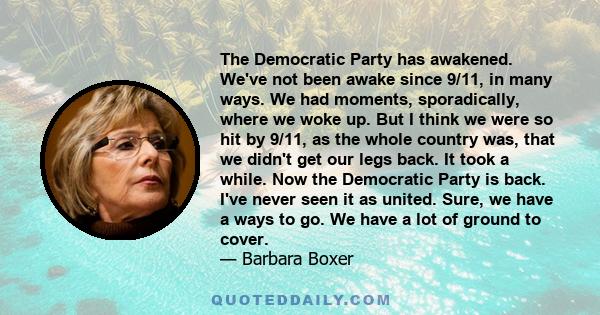 The Democratic Party has awakened. We've not been awake since 9/11, in many ways. We had moments, sporadically, where we woke up. But I think we were so hit by 9/11, as the whole country was, that we didn't get our legs back. It took a while. Now the Democratic Party is back. I've never seen it as united. Sure, we have a ways to go. We have a lot of ground to cover.

— Barbara Boxer

QUOTEDDAILY.COM